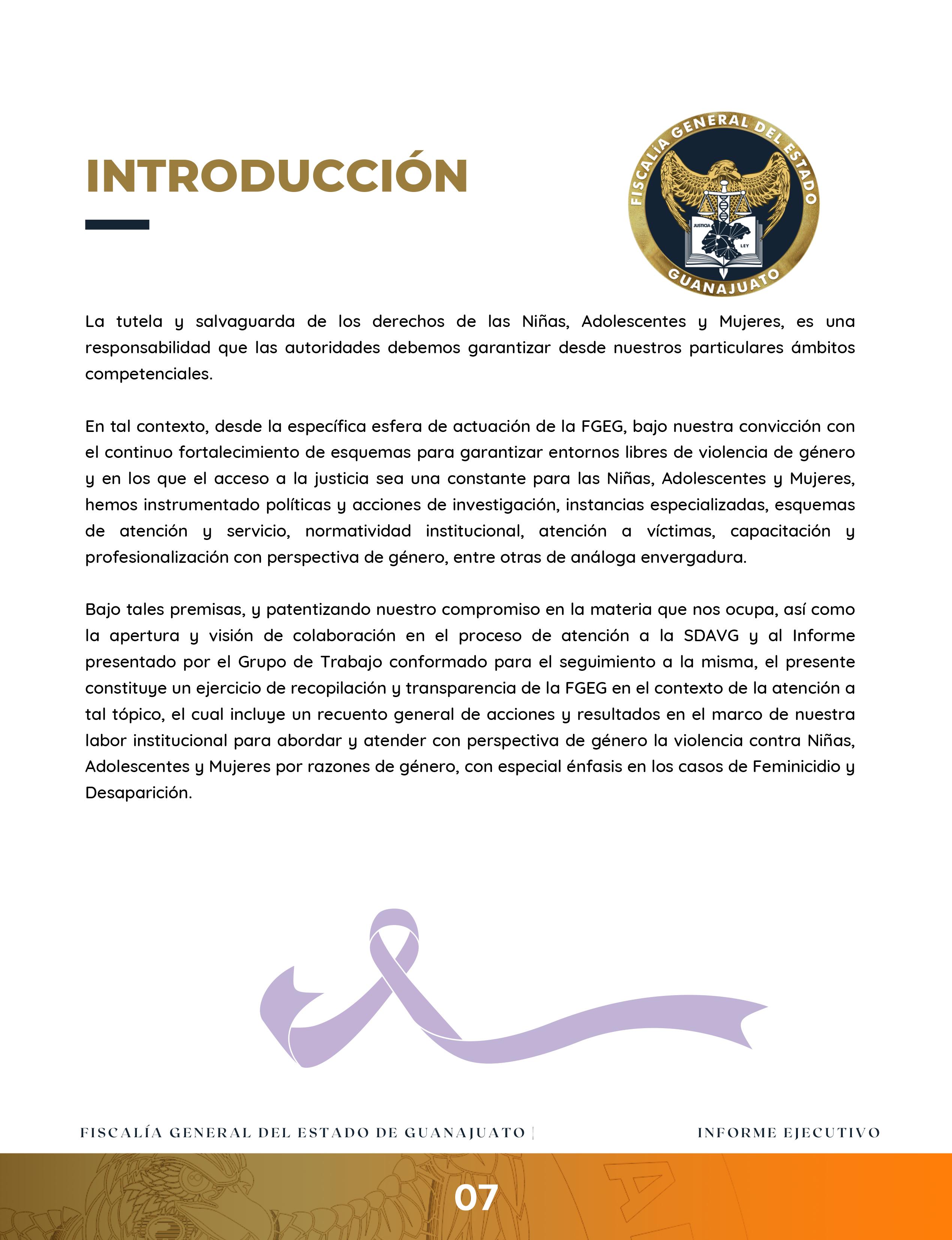 INTRODUCCIÓN

FISCALÍA GENERAL DEL ESTADO
JUSTICIA
LEY
GUANAJUATO

La tutela y salvaguarda de los derechos de las Niñas, Adolescentes y Mujeres, es una responsabilidad que las autoridades debemos garantizar desde nuestros particulares ámbitos competenciales.

En tal contexto, desde la específica esfera de actuación de la FGEG, bajo nuestra convicción con el continuo fortalecimiento de esquemas para garantizar entornos libres de violencia de género y en los que el acceso a la justicia sea una constante para las Niñas, Adolescentes y Mujeres, hemos instrumentado políticas y acciones de investigación, instancias especializadas, esquemas de atención y servicio, normatividad institucional, atención a víctimas, capacitación y profesionalización con perspectiva de género, entre otras de análoga envergadura.

Bajo tales premisas, y patentizando nuestro compromiso en la materia que nos ocupa, así como la apertura y visión de colaboración en el proceso de atención a la SDAVG y al Informe presentado por el Grupo de Trabajo conformado para el seguimiento a la misma, el presente constituye un ejercicio de recopilación y transparencia de la FGEG en el contexto de la atención a tal tópico, el cual incluye un recuento general de acciones y resultados en el marco de nuestra labor institucional para abordar y atender con perspectiva de género la violencia contra Niñas, Adolescentes y Mujeres por razones de género, con especial énfasis en los casos de Feminicidio y Desaparición.

FISCALÍA GENERAL DEL ESTADO DE GUANAJUATO | INFORME EJECUTIVO

07